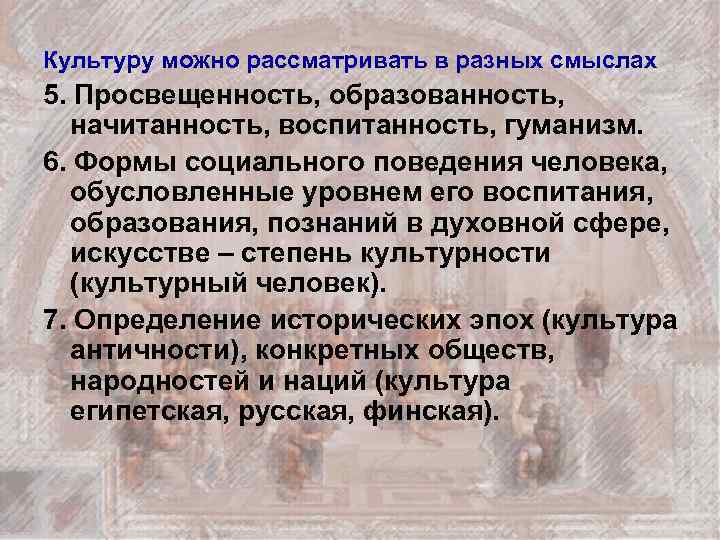 Культуру можно рассматривать в разных смыслах

5. Просвещенность, образованность, начитанность, воспитанность, гуманизм.

6. Формы социального поведения человека, обусловленные уровнем его воспитания, образования, познаний в духовной сфере, искусстве – степень культурности (культурный человек).

7. Определение исторических эпох (культура античности), конкретных обществ, народностей и наций (культура египетская, русская, финская).